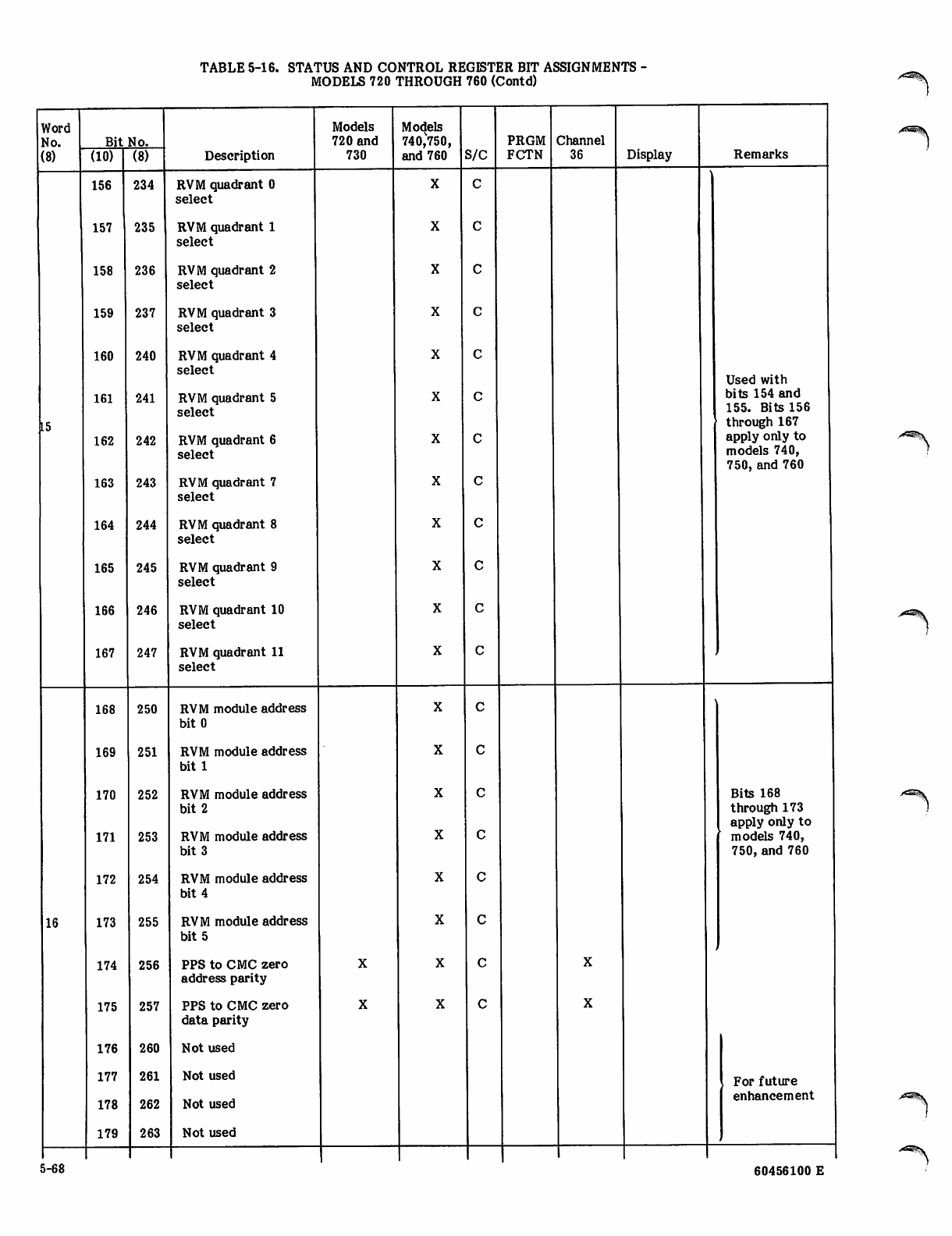 TABLE 5-16. STATUS AND CONTROL REGISTER BIT ASSIGNMENTS - MODELS 720 THROUGH 760 (Contd)

| Word No. (8) | Bit No. (10) | Bit No. (8) | Description | Models 720 and 730 | Models 740,750, and 760 | S/C | PRGM FCTN | Channel 36 | Display | Remarks |
|---|---|---|---|---|---|---|---|---|---|---|
| 15 | 156 | 234 | RVM quadrant 0 select | | X | C | | | | Used with bits 154 and 155. Bits 156 through 167 apply only to models 740, 750, and 760 |
| | 157 | 235 | RVM quadrant 1 select | | X | C | | | | |
| | 158 | 236 | RVM quadrant 2 select | | X | C | | | | |
| | 159 | 237 | RVM quadrant 3 select | | X | C | | | | |
| | 160 | 240 | RVM quadrant 4 select | | X | C | | | | |
| | 161 | 241 | RVM quadrant 5 select | | X | C | | | | |
| | 162 | 242 | RVM quadrant 6 select | | X | C | | | | |
| | 163 | 243 | RVM quadrant 7 select | | X | C | | | | |
| | 164 | 244 | RVM quadrant 8 select | | X | C | | | | |
| | 165 | 245 | RVM quadrant 9 select | | X | C | | | | |
| | 166 | 246 | RVM quadrant 10 select | | X | C | | | | |
| | 167 | 247 | RVM quadrant 11 select | | X | C | | | | |
| 16 | 168 | 250 | RVM module address bit 0 | | X | C | | | | Bits 168 through 173 apply only to models 740, 750, and 760 |
| | 169 | 251 | RVM module address bit 1 | | X | C | | | | |
| | 170 | 252 | RVM module address bit 2 | | X | C | | | | |
| | 171 | 253 | RVM module address bit 3 | | X | C | | | | |
| | 172 | 254 | RVM module address bit 4 | | X | C | | | | |
| | 173 | 255 | RVM module address bit 5 | | X | C | | | | |
| | 174 | 256 | PPS to CMC zero address parity | X | X | C | | X | | |
| | 175 | 257 | PPS to CMC zero data parity | X | X | C | | X | | |
| | 176 | 260 | Not used | | | | | | | For future enhancement |
| | 177 | 261 | Not used | | | | | | | |
| | 178 | 262 | Not used | | | | | | | |
| | 179 | 263 | Not used | | | | | | | |

5-68

60456100 E